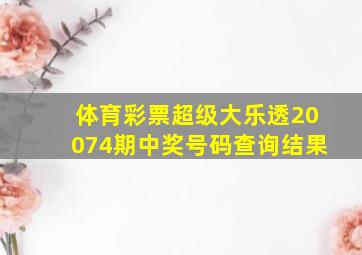 体育彩票超级大乐透20074期中奖号码查询结果